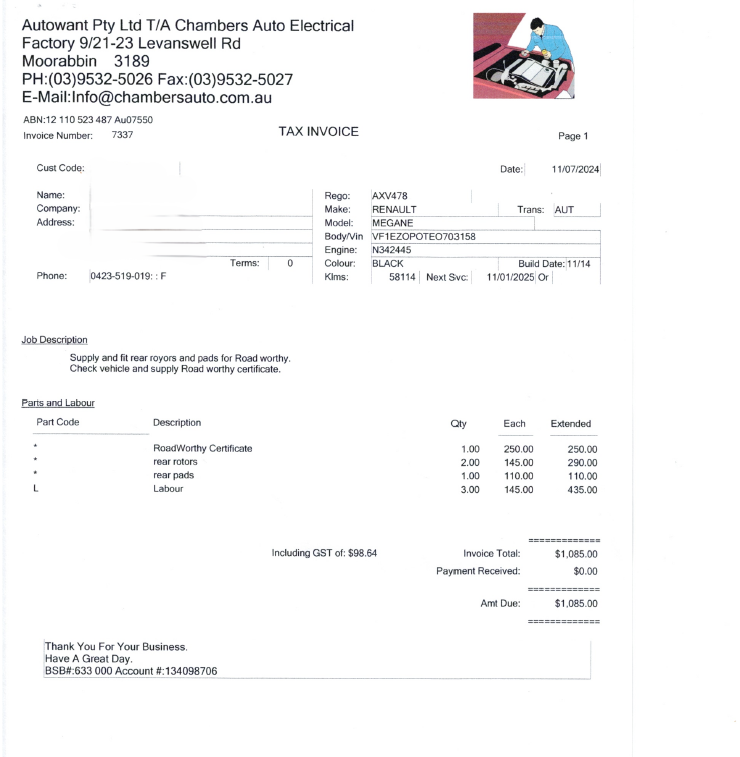 Autowant Pty Ltd T/A Chambers Auto Electrical
Factory 9/21-23 Levanswell Rd
Moorabbin 3189
PH:(03)9532-5026 Fax:(03)9532-5027
E-Mail:Info@chambersauto.com.au

ABN:12 110 523 487 Au07550
Invoice Number: 7337

TAX INVOICE

Page 1

Cust Code:

Date: 11/07/2024

Name:
Company:
Address:

Terms: 0

Phone: 0423-519-019: : F

Rego: AXV478
Make: RENAULT
Trans: AUT
Model: MEGANE
Body/Vin VF1EZOPOTEO703158
Engine: N342445
Colour: BLACK
Build Date: 11/14
Klms: 58114 Next Svc: 11/01/2025 Or

Job Description
Supply and fit rear royors and pads for Road worthy.
Check vehicle and supply Road worthy certificate.

Parts and Labour

| Part Code | Description | Qty | Each | Extended |
|---|---|---|---|---|
| * | RoadWorthy Certificate | 1.00 | 250.00 | 250.00 |
| * | rear rotors | 2.00 | 145.00 | 290.00 |
| * | rear pads | 1.00 | 110.00 | 110.00 |
| L | Labour | 3.00 | 145.00 | 435.00 |

=============
Including GST of: $98.64
Invoice Total: $1,085.00
Payment Received: $0.00
=============
Amt Due: $1,085.00
=============

Thank You For Your Business.
Have A Great Day.
BSB#:633 000 Account #:134098706